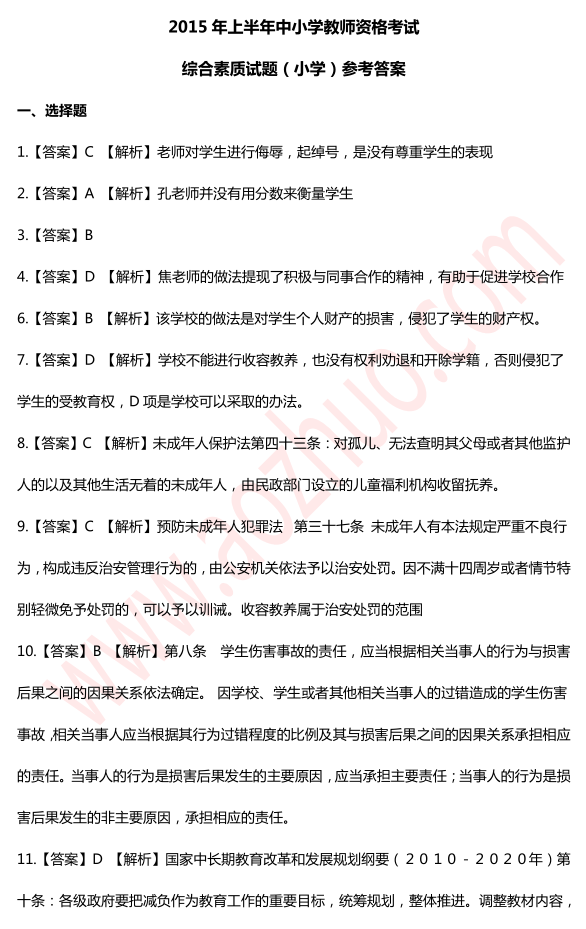 2015 年上半年中小学教师资格考试

综合素质试题（小学）参考答案

一、选择题

1.【答案】C 【解析】老师对学生进行侮辱，起绰号，是没有尊重学生的表现

2.【答案】A 【解析】孔老师并没有用分数来衡量学生

3.【答案】B

4.【答案】D 【解析】焦老师的做法提现了积极与同事合作的精神，有助于促进学校合作

6.【答案】B 【解析】该学校的做法是对学生个人财产的损害，侵犯了学生的财产权。

7.【答案】D 【解析】学校不能进行收容教养，也没有权利劝退和开除学籍，否则侵犯了学生的受教育权，D 项是学校可以采取的办法。

8.【答案】C 【解析】未成年人保护法第四十三条：对孤儿、无法查明其父母或者其他监护人的以及其他生活无着的未成年人，由民政部门设立的儿童福利机构收留抚养。

9.【答案】C 【解析】预防未成年人犯罪法 第三十七条 未成年人有本法规定严重不良行为，构成违反治安管理行为的，由公安机关依法予以治安处罚。因不满十四周岁或者情节特别轻微免予处罚的，可以予以训诫。收容教养属于治安处罚的范围

10.【答案】B 【解析】第八条 学生伤害事故的责任，应当根据相关当事人的行为与损害后果之间的因果关系依法确定。 因学校、学生或者其他相关当事人的过错造成的学生伤害事故，相关当事人应当根据其行为过错程度的比例及其与损害后果之间的因果关系承担相应的责任。当事人的行为是损害后果发生的主要原因，应当承担主要责任；当事人的行为是损害后果发生的非主要原因，承担相应的责任。

11.【答案】D 【解析】国家中长期教育改革和发展规划纲要（2010-2020年）第十条：各级政府要把减负作为教育工作的重要目标，统筹规划，整体推进。调整教材内容，

www.aozhuo.com